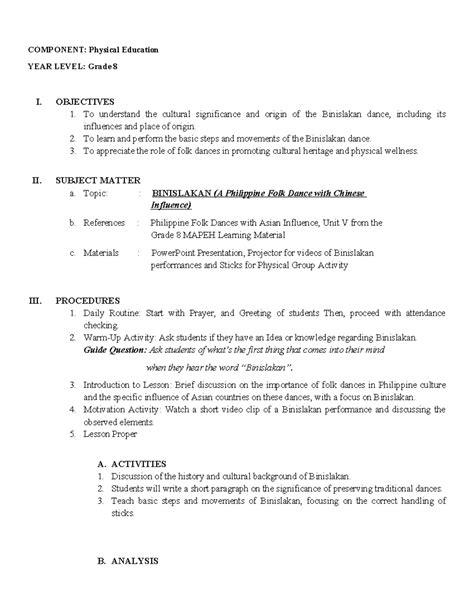 COMPONENT: Physical Education

YEAR LEVEL: Grade 8

I. OBJECTIVES

1. To understand the cultural significance and origin of the Binislakan dance, including its influences and place of origin.
2. To learn and perform the basic steps and movements of the Binislakan dance.
3. To appreciate the role of folk dances in promoting cultural heritage and physical wellness.

II. SUBJECT MATTER

a. Topic: : BINISLAKAN (A Philippine Folk Dance with Chinese Influence)

b. References : Philippine Folk Dances with Asian Influence, Unit V from the Grade 8 MAPEH Learning Material

c. Materials : PowerPoint Presentation, Projector for videos of Binislakan performances and Sticks for Physical Group Activity

III. PROCEDURES

1. Daily Routine: Start with Prayer, and Greeting of students Then, proceed with attendance checking.
2. Warm-Up Activity: Ask students if they have an Idea or knowledge regarding Binislakan.
Guide Question: Ask students of what's the first thing that comes into their mind when they hear the word "Binislakan".
3. Introduction to Lesson: Brief discussion on the importance of folk dances in Philippine culture and the specific influence of Asian countries on these dances, with a focus on Binislakan.
4. Motivation Activity: Watch a short video clip of a Binislakan performance and discussing the observed elements.
5. Lesson Proper

A. ACTIVITIES

1. Discussion of the history and cultural background of Binislakan.
2. Students will write a short paragraph on the significance of preserving traditional dances.
3. Teach basic steps and movements of Binislakan, focusing on the correct handling of sticks.

B. ANALYSIS